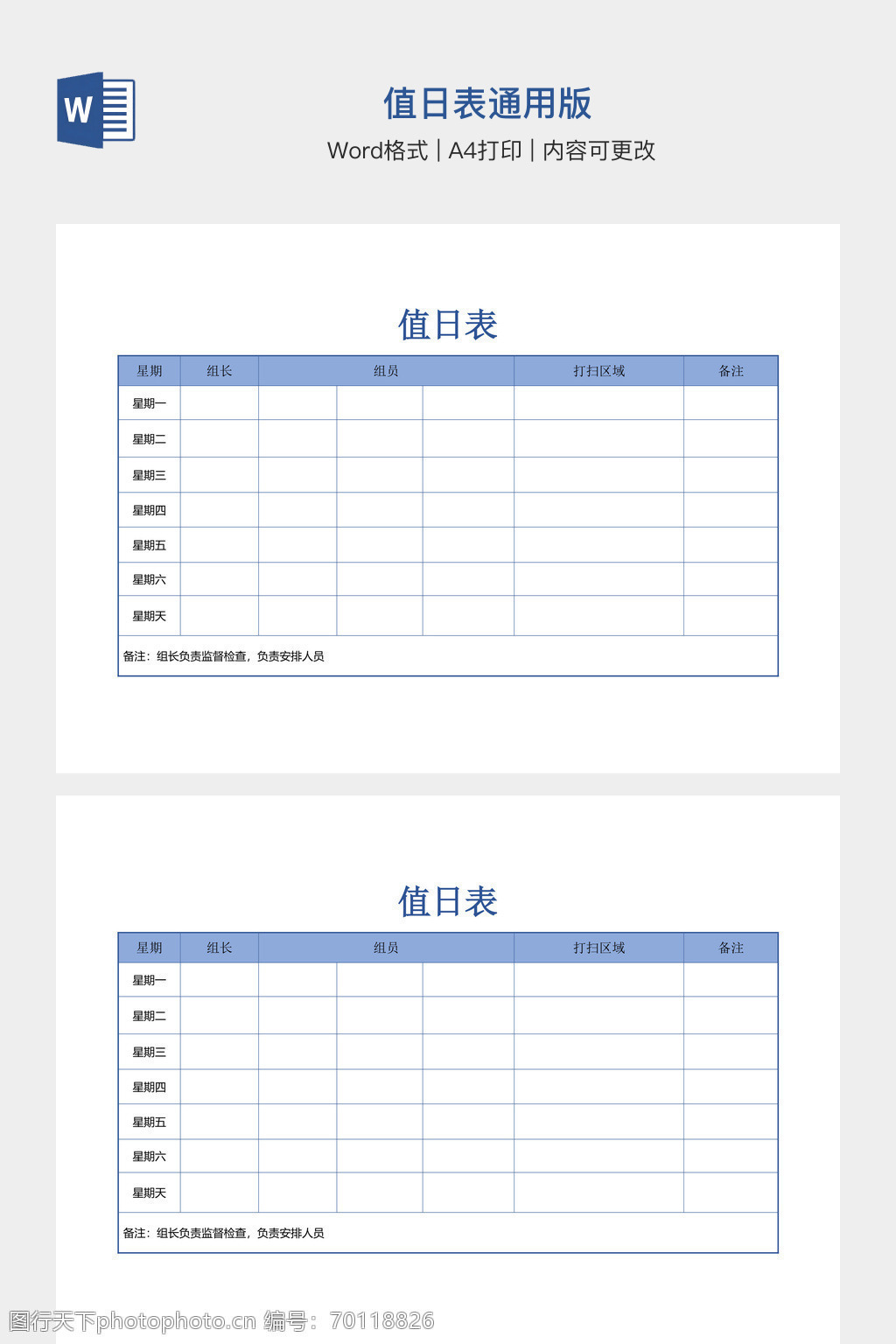 W

值日表通用版

Word格式 | A4打印 | 内容可更改

值日表

| 星期 | 组长 | 组员 | | | 打扫区域 | 备注 |
|---|---|---|---|---|---|---|
| 星期一 | | | | | | |
| 星期二 | | | | | | |
| 星期三 | | | | | | |
| 星期四 | | | | | | |
| 星期五 | | | | | | |
| 星期六 | | | | | | |
| 星期天 | | | | | | |
| 备注：组长负责监督检查，负责安排人员 | | | | | | |

值日表

| 星期 | 组长 | 组员 | | | 打扫区域 | 备注 |
|---|---|---|---|---|---|---|
| 星期一 | | | | | | |
| 星期二 | | | | | | |
| 星期三 | | | | | | |
| 星期四 | | | | | | |
| 星期五 | | | | | | |
| 星期六 | | | | | | |
| 星期天 | | | | | | |
| 备注：组长负责监督检查，负责安排人员 | | | | | | |

图行天下photophoto.cn 编号：70118826